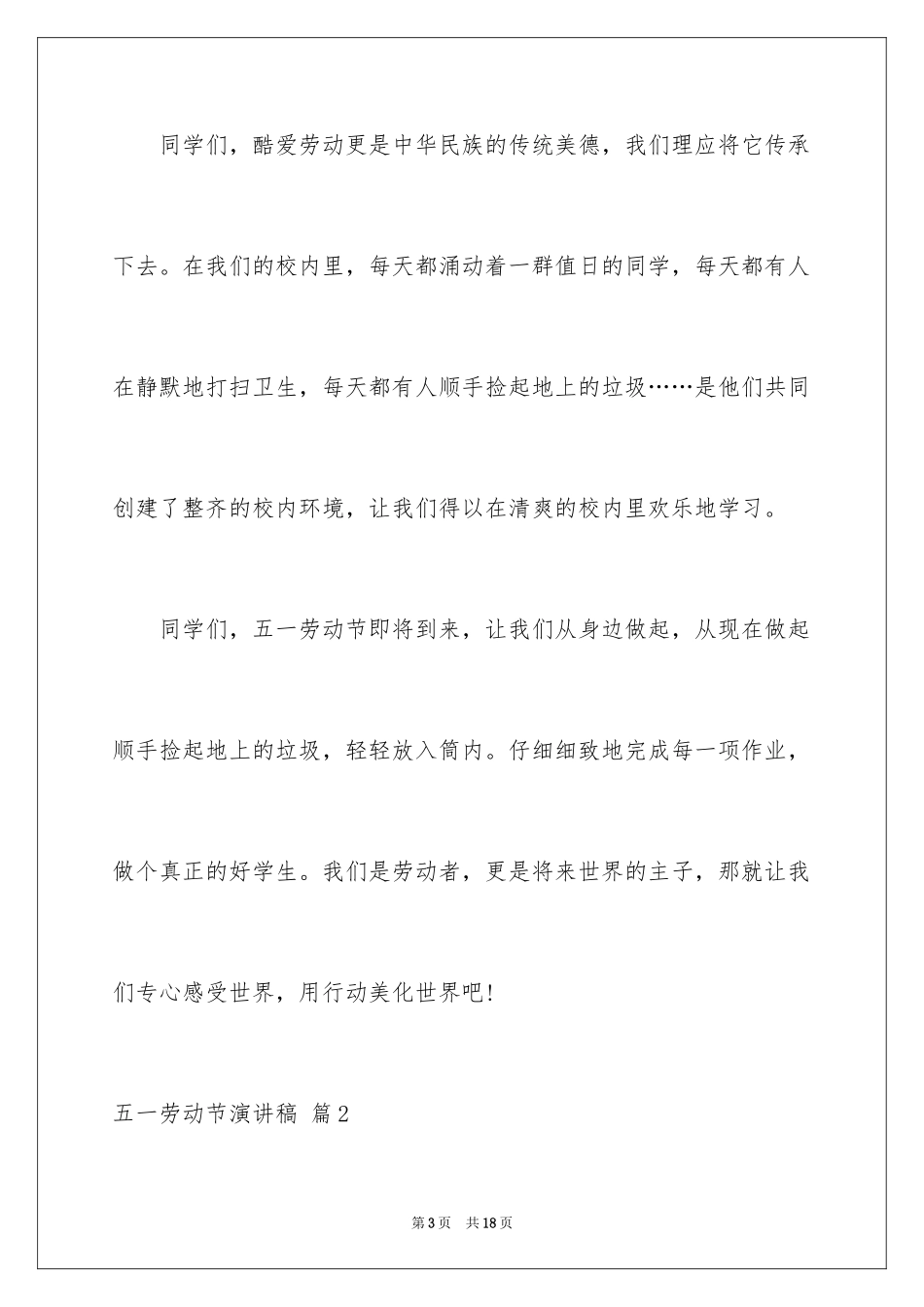 同学们，酷爱劳动更是中华民族的传统美德，我们理应将它传承下去。在我们的校内里，每天都涌动着一群值日的同学，每天都有人在静默地打扫卫生，每天都有人顺手捡起地上的垃圾……是他们共同创建了整齐的校内环境，让我们得以在清爽的校内里欢乐地学习。

同学们，五一劳动节即将到来，让我们从身边做起，从现在做起顺手捡起地上的垃圾，轻轻放入筒内。仔细细致地完成每一项作业，做个真正的好学生。我们是劳动者，更是将来世界的主子，那就让我们专心感受世界，用行动美化世界吧!

五一劳动节演讲稿 篇2

第3页 共18页